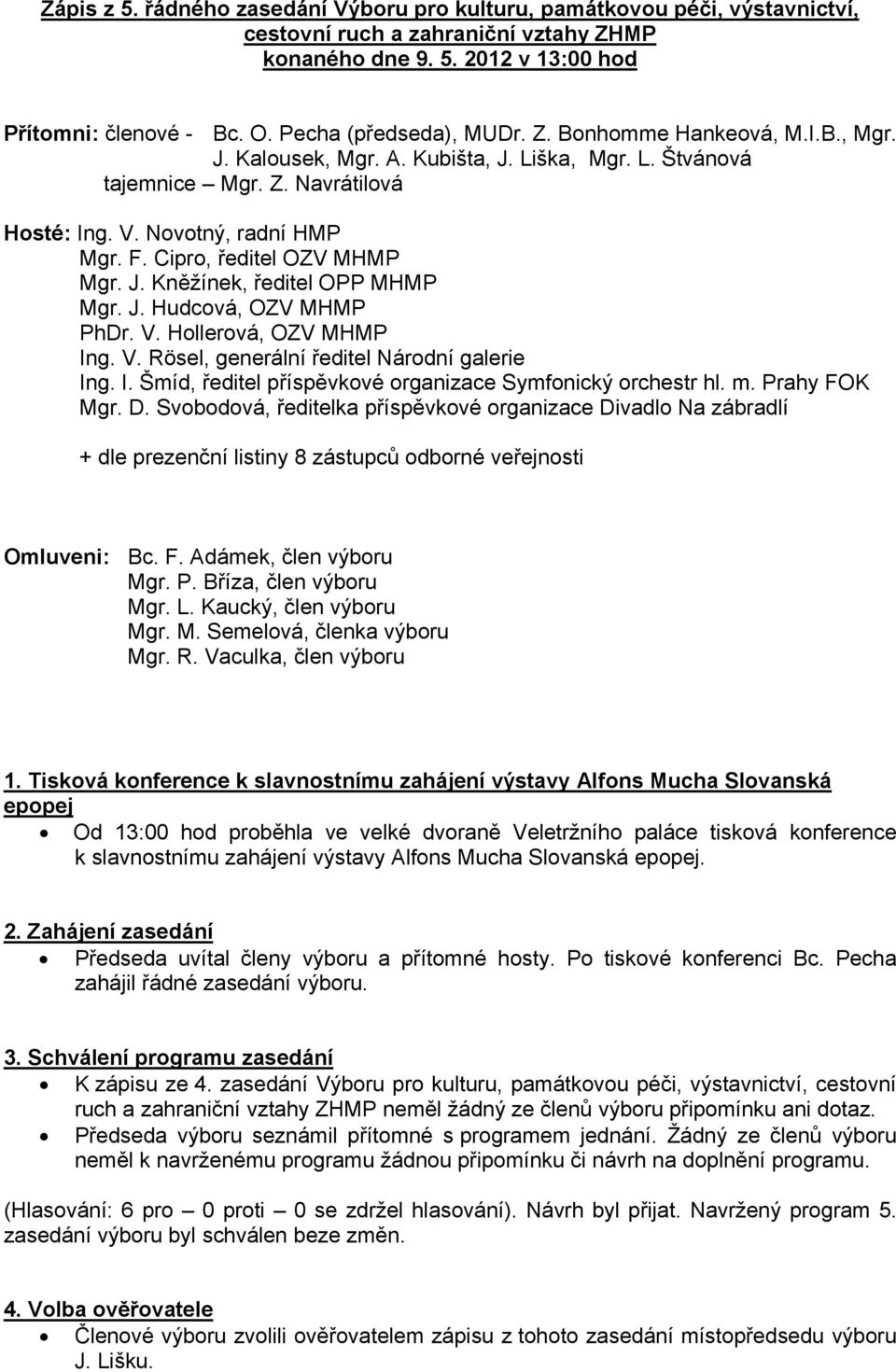 Zápis z 5. řádného zasedání Výboru pro kulturu, památkovou péči, výstavnictví, cestovní ruch a zahraniční vztahy ZHMP konaného dne 9. 5. 2012 v 13:00 hod

Přítomni: členové - Bc. O. Pecha (předseda), MUDr. Z. Bonhomme Hankeová, M.I.B., Mgr. J. Kalousek, Mgr. A. Kubišta, J. Liška, Mgr. L. Štvánová
tajemnice – Mgr. Z. Navrátilová

Hosté: Ing. V. Novotný, radní HMP
Mgr. F. Cipro, ředitel OZV MHMP
Mgr. J. Kněžínek, ředitel OPP MHMP
Mgr. J. Hudcová, OZV MHMP
PhDr. V. Hollerová, OZV MHMP
Ing. V. Rösel, generální ředitel Národní galerie
Ing. I. Šmíd, ředitel příspěvkové organizace Symfonický orchestr hl. m. Prahy FOK
Mgr. D. Svobodová, ředitelka příspěvkové organizace Divadlo Na zábradlí

+ dle prezenční listiny 8 zástupců odborné veřejnosti

Omluveni: Bc. F. Adámek, člen výboru
Mgr. P. Bříza, člen výboru
Mgr. L. Kaucký, člen výboru
Mgr. M. Semelová, členka výboru
Mgr. R. Vaculka, člen výboru

1. Tisková konference k slavnostnímu zahájení výstavy Alfons Mucha Slovanská epopej
• Od 13:00 hod proběhla ve velké dvoraně Veletržního paláce tisková konference k slavnostnímu zahájení výstavy Alfons Mucha Slovanská epopej.

2. Zahájení zasedání
• Předseda uvítal členy výboru a přítomné hosty. Po tiskové konferenci Bc. Pecha zahájil řádné zasedání výboru.

3. Schválení programu zasedání
• K zápisu ze 4. zasedání Výboru pro kulturu, památkovou péči, výstavnictví, cestovní ruch a zahraniční vztahy ZHMP neměl žádný ze členů výboru připomínku ani dotaz.
• Předseda výboru seznámil přítomné s programem jednání. Žádný ze členů výboru neměl k navrženému programu žádnou připomínku či návrh na doplnění programu.

(Hlasování: 6 pro – 0 proti – 0 se zdržel hlasování). Návrh byl přijat. Navržený program 5. zasedání výboru byl schválen beze změn.

4. Volba ověřovatele
• Členové výboru zvolili ověřovatelem zápisu z tohoto zasedání místopředsedu výboru J. Lišku.